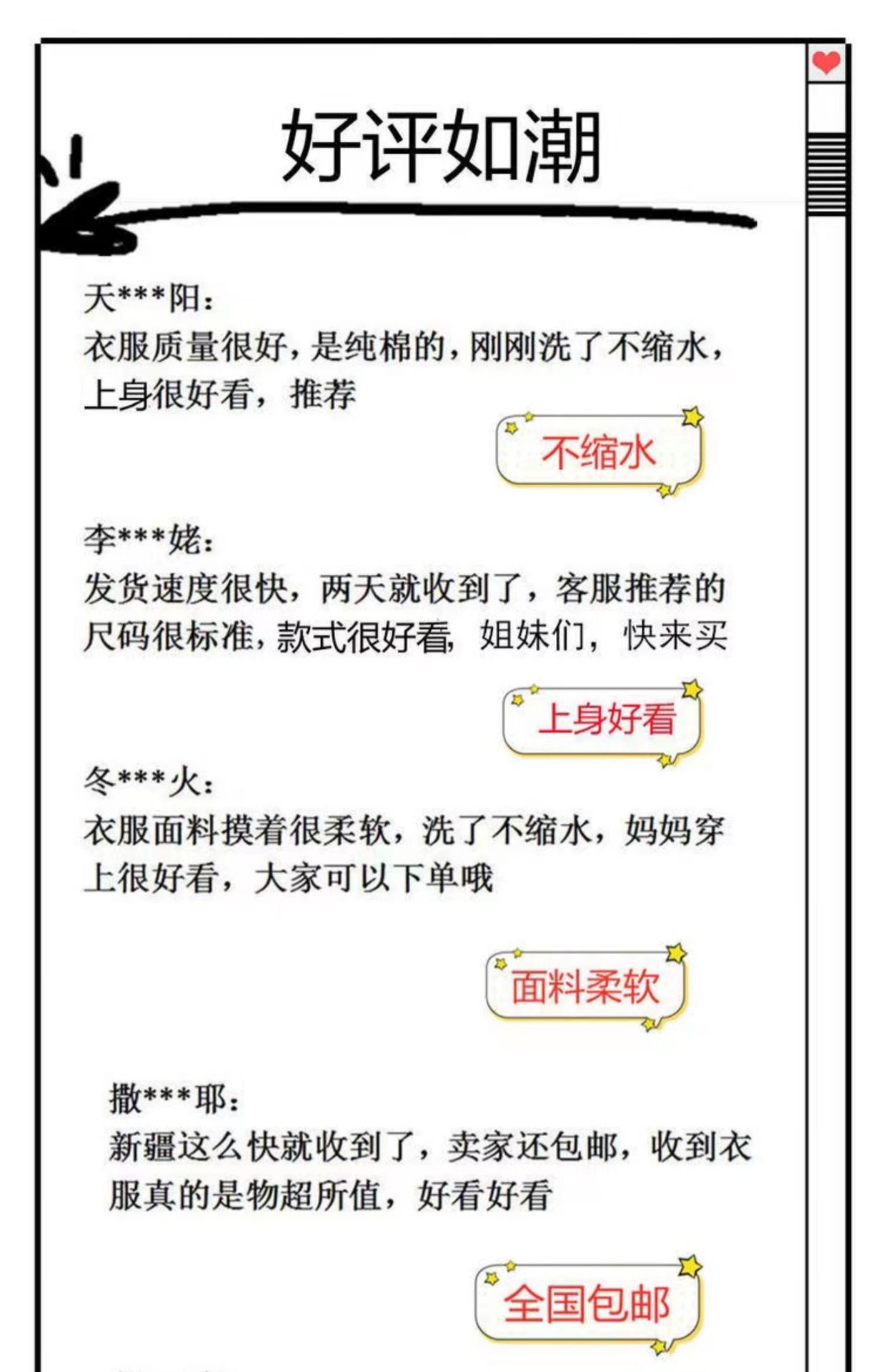 好评如潮

天***阳:
衣服质量很好，是纯棉的，刚刚洗了不缩水，上身很好看，推荐

不缩水

李***姥:
发货速度很快，两天就收到了，客服推荐的尺码很标准，款式很好看，姐妹们，快来买

上身好看

冬***火:
衣服面料摸着很柔软，洗了不缩水，妈妈穿上很好看，大家可以下单哦

面料柔软

撒***耶:
新疆这么快就收到了，卖家还包邮，收到衣服真的是物超所值，好看好看

全国包邮